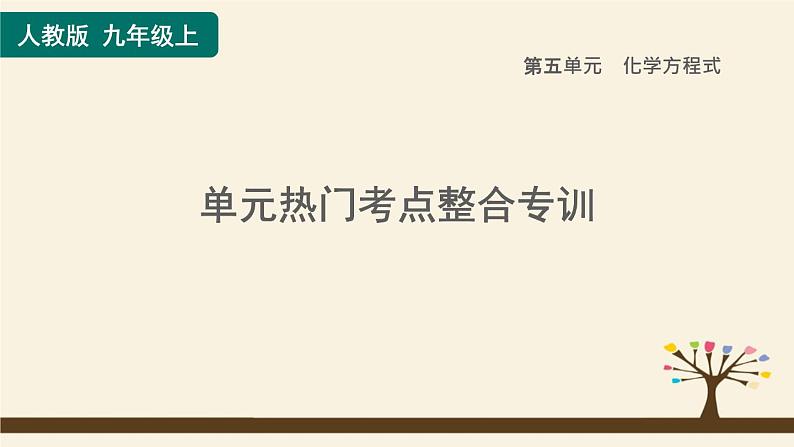 人教版 九年级上

第五单元 化学方程式

单元热门考点整合专训